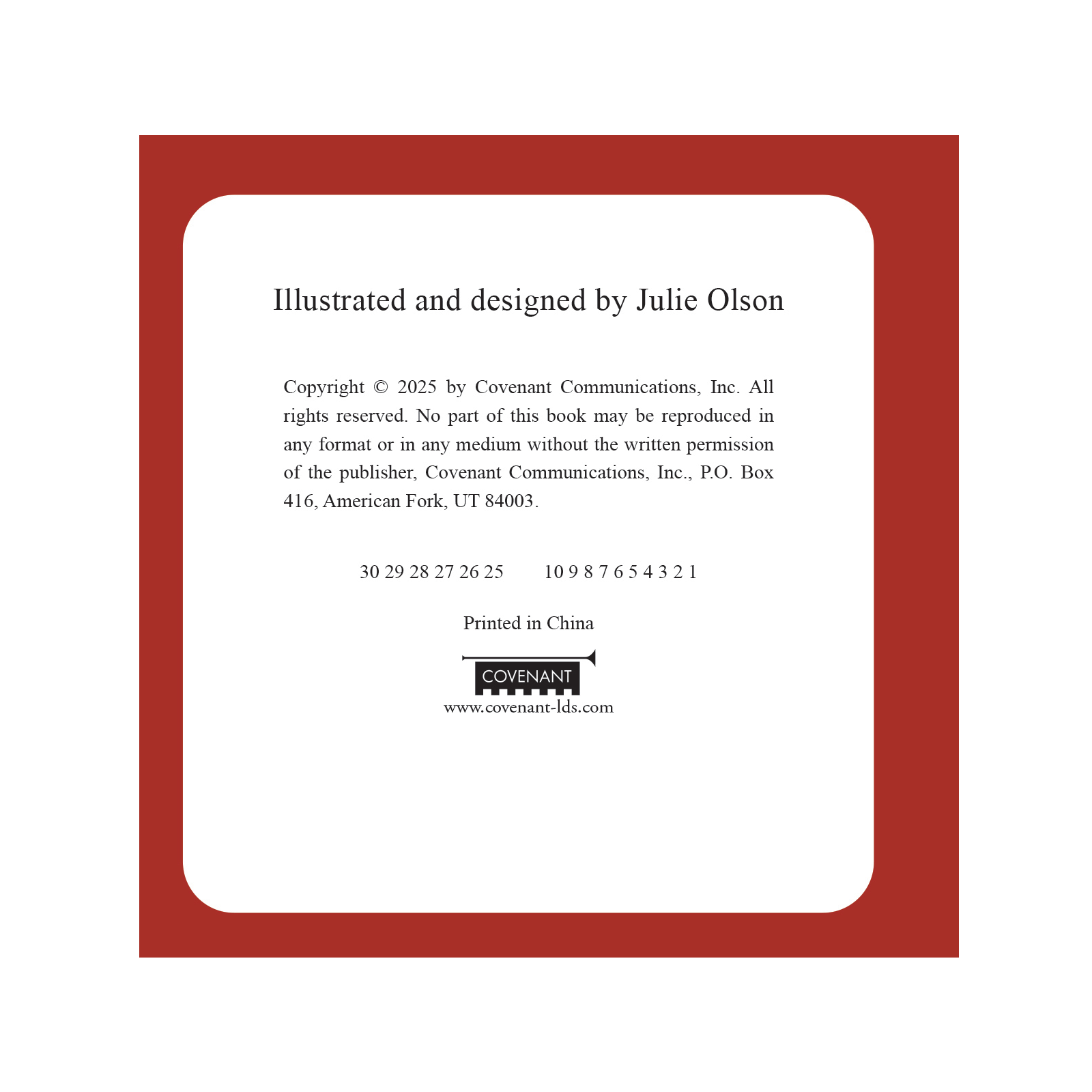 Illustrated and designed by Julie Olson

Copyright © 2025 by Covenant Communications, Inc. All rights reserved. No part of this book may be reproduced in any format or in any medium without the written permission of the publisher, Covenant Communications, Inc., P.O. Box 416, American Fork, UT 84003.

30 29 28 27 26 25   10 9 8 7 6 5 4 3 2 1

Printed in China

COVENANT
www.covenant-lds.com